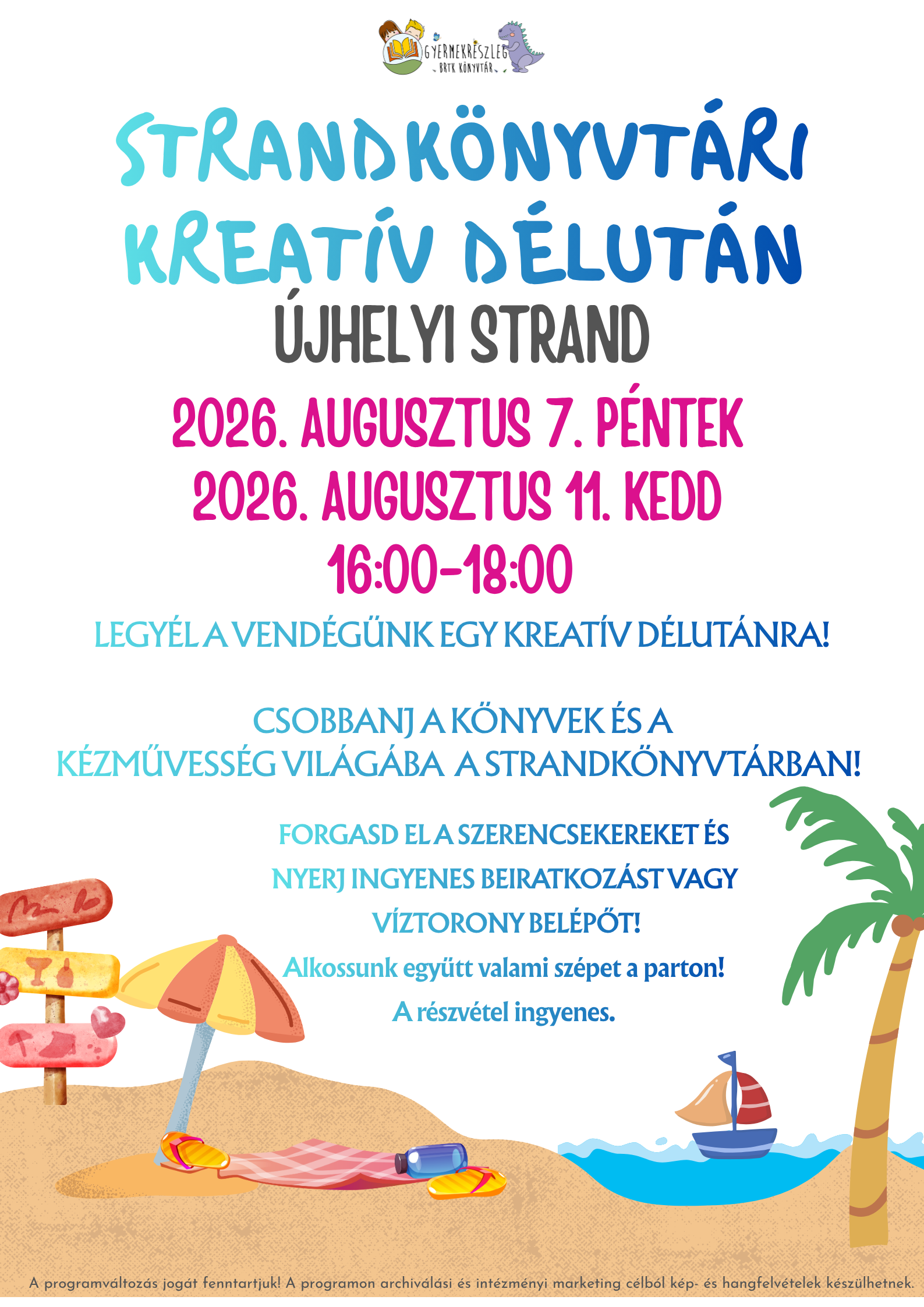 GYERMEKRÉSZLEG
BRTK KÖNYVTÁR

STRANDKÖNYVTÁRI
KREATÍV DÉLUTÁN

ÚJHELYI STRAND

2026. AUGUSZTUS 7. PÉNTEK
2026. AUGUSZTUS 11. KEDD
16:00-18:00

LEGYÉL A VENDÉGÜNK EGY KREATÍV DÉLUTÁNRA!

CSOBBANJ A KÖNYVEK ÉS A KÉZMŰVESSÉG VILÁGÁBA A STRANDKÖNYVTÁRBAN!

FORGASD EL A SZERENCSEKEREKET ÉS NYERJ INGYENES BEIRATKOZÁST VAGY VÍZTORONY BELÉPŐT!

Alkossunk együtt valami szépet a parton!

A részvétel ingyenes.

A programváltozás jogát fenntartjuk! A programon archiválási és intézményi marketing célból kép- és hangfelvételek készülhetnek.